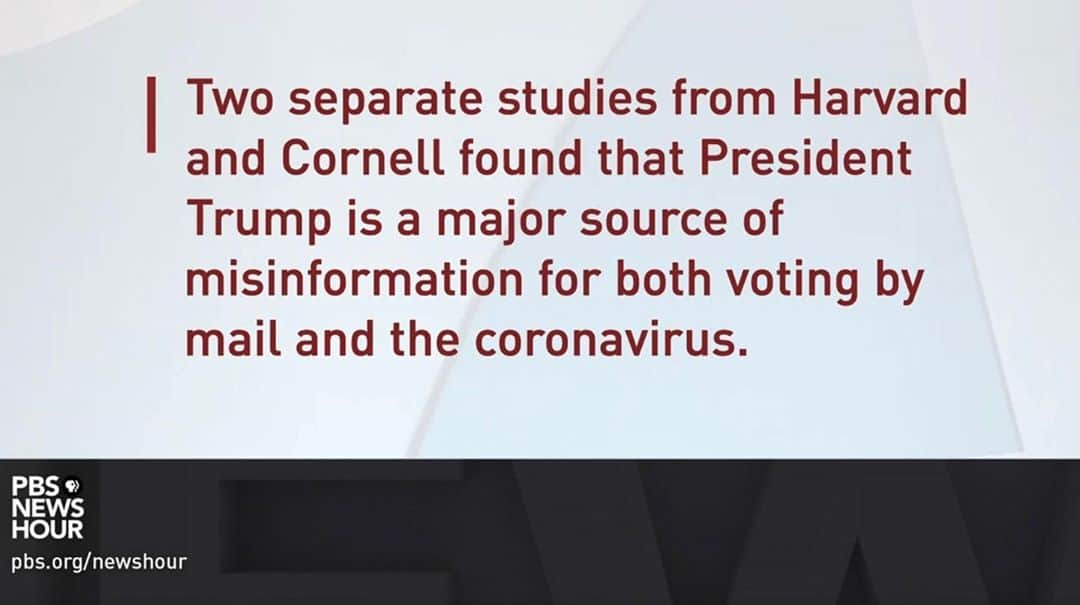 Two separate studies from Harvard and Cornell found that President Trump is a major source of misinformation for both voting by mail and the coronavirus.

PBS NEWS HOUR
pbs.org/newshour